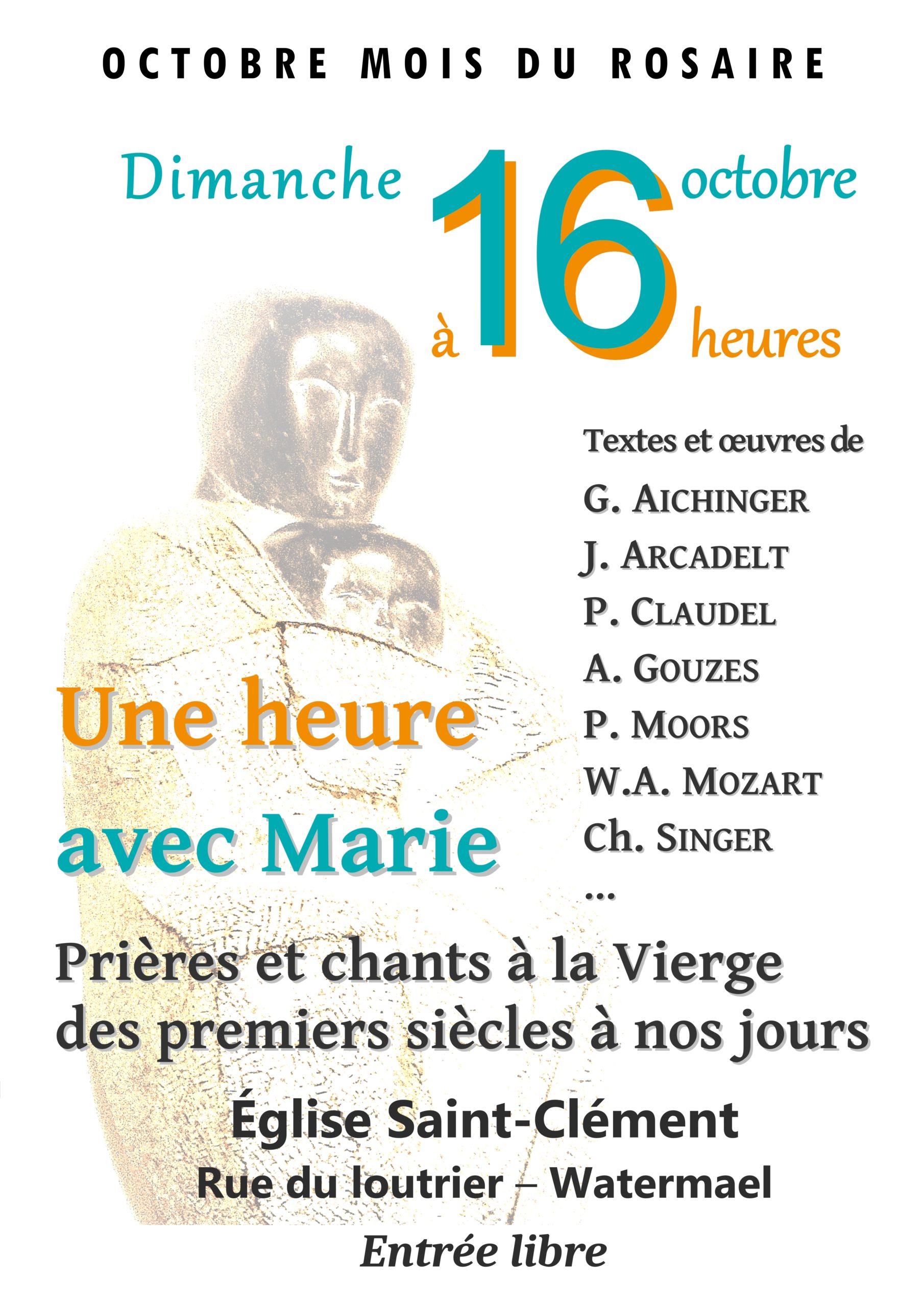 OCTOBRE MOIS DU ROSAIRE

Dimanche 16 octobre
à 16 heures

Textes et œuvres de
G. AICHINGER
J. ARCADELT
P. CLAUDEL
A. GOUZES
P. MOORS
W.A. MOZART
Ch. SINGER
...

Une heure
avec Marie

Prières et chants à la Vierge des premiers siècles à nos jours

Église Saint-Clément
Rue du loutrier – Watermael

Entrée libre